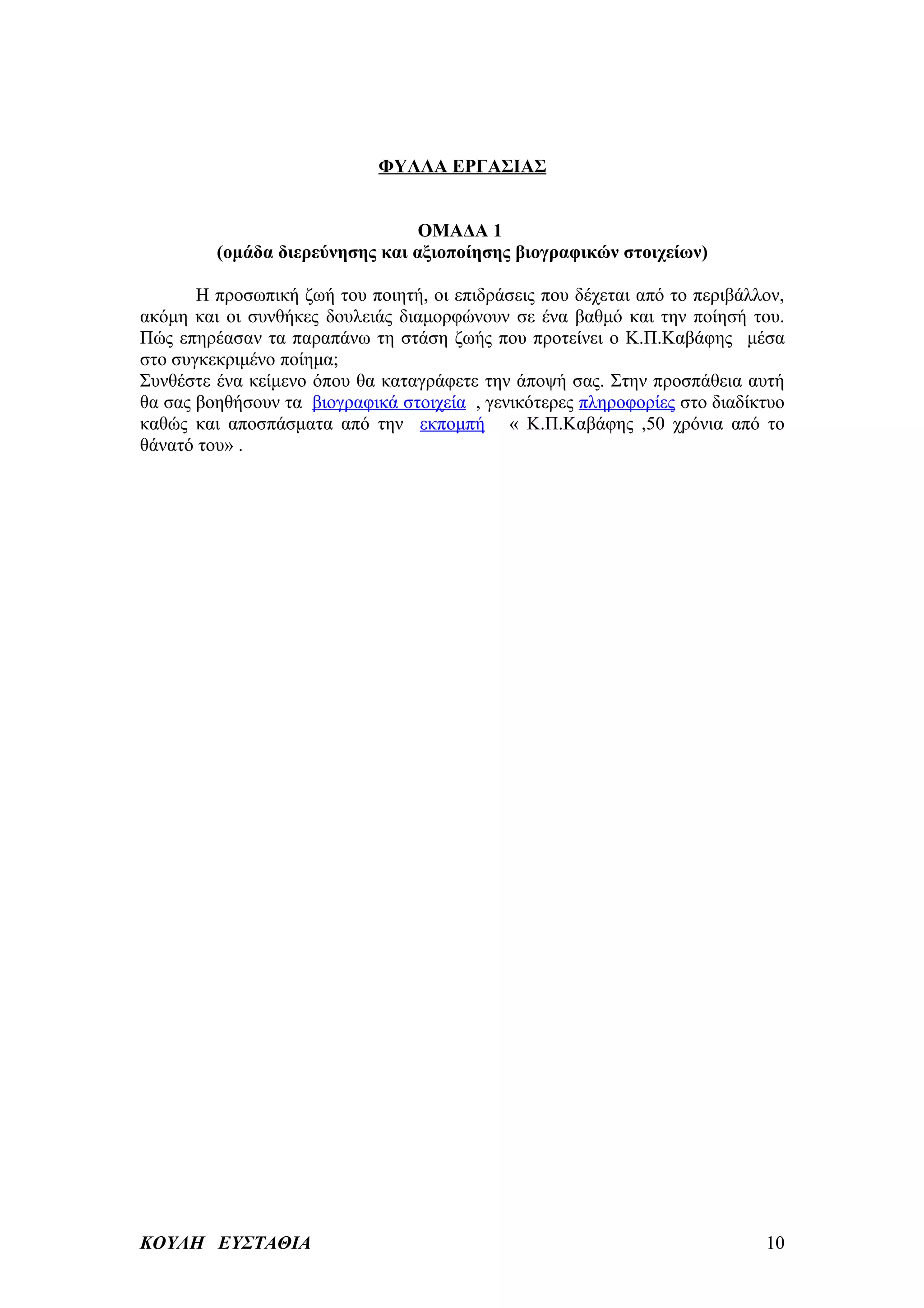 ΦΥΛΛΑ ΕΡΓΑΣΙΑΣ

ΟΜΑΔΑ 1
(ομάδα διερεύνησης και αξιοποίησης βιογραφικών στοιχείων)

Η προσωπική ζωή του ποιητή, οι επιδράσεις που δέχεται από το περιβάλλον, ακόμη και οι συνθήκες δουλειάς διαμορφώνουν σε ένα βαθμό και την ποίησή του. Πώς επηρέασαν τα παραπάνω τη στάση ζωής που προτείνει ο Κ.Π.Καβάφης μέσα στο συγκεκριμένο ποίημα;
Συνθέστε ένα κείμενο όπου θα καταγράφετε την άποψή σας. Στην προσπάθεια αυτή θα σας βοηθήσουν τα βιογραφικά στοιχεία , γενικότερες πληροφορίες στο διαδίκτυο καθώς και αποσπάσματα από την εκπομπή « Κ.Π.Καβάφης ,50 χρόνια από το θάνατό του» .

ΚΟΥΛΗ ΕΥΣΤΑΘΙΑ 10